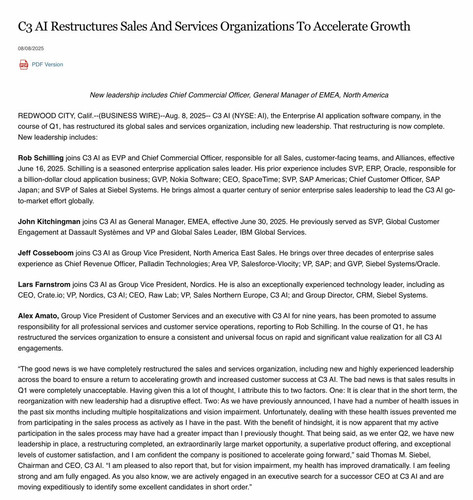 C3 AI Restructures Sales And Services Organizations To Accelerate Growth

08/08/2025

PDF Version

New leadership includes Chief Commercial Officer, General Manager of EMEA, North America

REDWOOD CITY, Calif.--(BUSINESS WIRE)--Aug. 8, 2025-- C3 AI (NYSE: AI), the Enterprise AI application software company, in the course of Q1, has restructured its global sales and services organization, including new leadership. That restructuring is now complete. New leadership includes:

Rob Schilling joins C3 AI as EVP and Chief Commercial Officer, responsible for all Sales, customer-facing teams, and Alliances, effective June 16, 2025. Schilling is a seasoned enterprise application sales leader. His prior experience includes SVP, ERP, Oracle, responsible for a billion-dollar cloud application business; GVP, Nokia Software; CEO, SpaceTime; SVP, SAP Americas; Chief Customer Officer, SAP Japan; and SVP of Sales at Siebel Systems. He brings almost a quarter century of senior enterprise sales leadership to lead the C3 AI go-to-market effort globally.

John Kitchingman joins C3 AI as General Manager, EMEA, effective June 30, 2025. He previously served as SVP, Global Customer Engagement at Dassault Systèmes and VP and Global Sales Leader, IBM Global Services.

Jeff Cosseboom joins C3 AI as Group Vice President, North America East Sales. He brings over three decades of enterprise sales experience as Chief Revenue Officer, Palladin Technologies; Area VP, Salesforce-Vlocity; VP, SAP; and GVP, Siebel Systems/Oracle.

Lars Farnstrom joins C3 AI as Group Vice President, Nordics. He is also an exceptionally experienced technology leader, including as CEO, Crate.io; VP, Nordics, C3 AI; CEO, Raw Lab; VP, Sales Northern Europe, C3 AI; and Group Director, CRM, Siebel Systems.

Alex Amato, Group Vice President of Customer Services and an executive with C3 AI for nine years, has been promoted to assume responsibility for all professional services and customer service operations, reporting to Rob Schilling. In the course of Q1, he has restructured the services organization to ensure a consistent and universal focus on rapid and significant value realization for all C3 AI engagements.

"The good news is we have completely restructured the sales and services organization, including new and highly experienced leadership across the board to ensure a return to accelerating growth and increased customer success at C3 AI. The bad news is that sales results in Q1 were completely unacceptable. Having given this a lot of thought, I attribute this to two factors. One: It is clear that in the short term, the reorganization with new leadership had a disruptive effect. Two: As we have previously announced, I have had a number of health issues in the past six months including multiple hospitalizations and vision impairment. Unfortunately, dealing with these health issues prevented me from participating in the sales process as actively as I have in the past. With the benefit of hindsight, it is now apparent that my active participation in the sales process may have had a greater impact than I previously thought. That being said, as we enter Q2, we have new leadership in place, a restructuring completed, an extraordinarily large market opportunity, a superlative product offering, and exceptional levels of customer satisfaction, and I am confident the company is positioned to accelerate going forward," said Thomas M. Siebel, Chairman and CEO, C3 AI. "I am pleased to also report that, but for vision impairment, my health has improved dramatically. I am feeling strong and am fully engaged. As you also know, we are actively engaged in an executive search for a successor CEO at C3 AI and are moving expeditiously to identify some excellent candidates in short order."